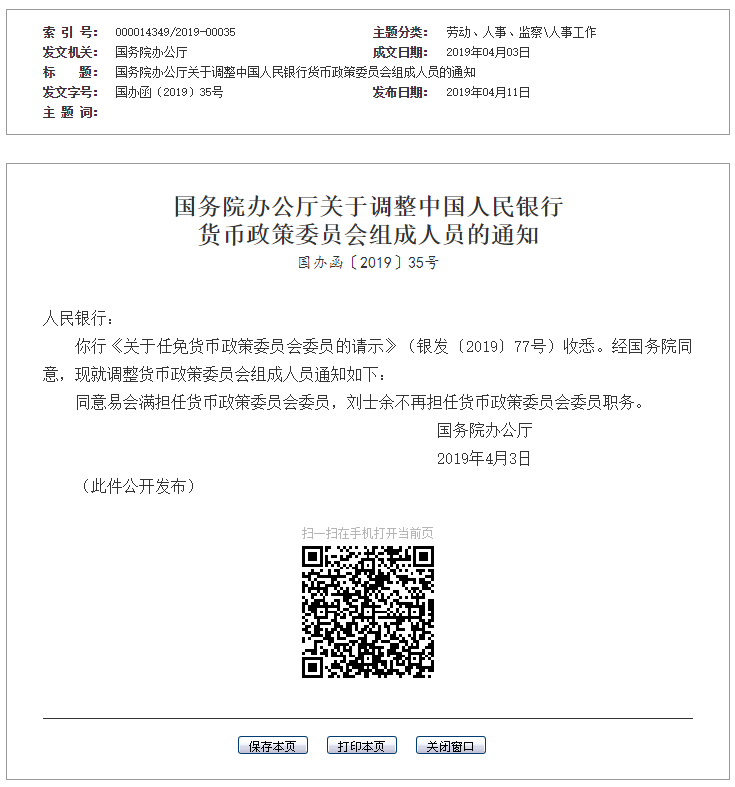 索 引 号: 000014349/2019-00035
主题分类: 劳动、人事、监察\人事工作
发文机关: 国务院办公厅
成文日期: 2019年04月03日
标　　题: 国务院办公厅关于调整中国人民银行货币政策委员会组成人员的通知
发文字号: 国办函〔2019〕35号
发布日期: 2019年04月11日
主 题 词:

国务院办公厅关于调整中国人民银行货币政策委员会组成人员的通知
国办函〔2019〕35号

人民银行:

你行《关于任免货币政策委员会委员的请示》(银发〔2019〕77号)收悉。经国务院同意,现就调整货币政策委员会组成人员通知如下:

同意易会满担任货币政策委员会委员,刘士余不再担任货币政策委员会委员职务。

国务院办公厅
2019年4月3日

(此件公开发布)

扫一扫在手机打开当前页

保存本页　打印本页　关闭窗口